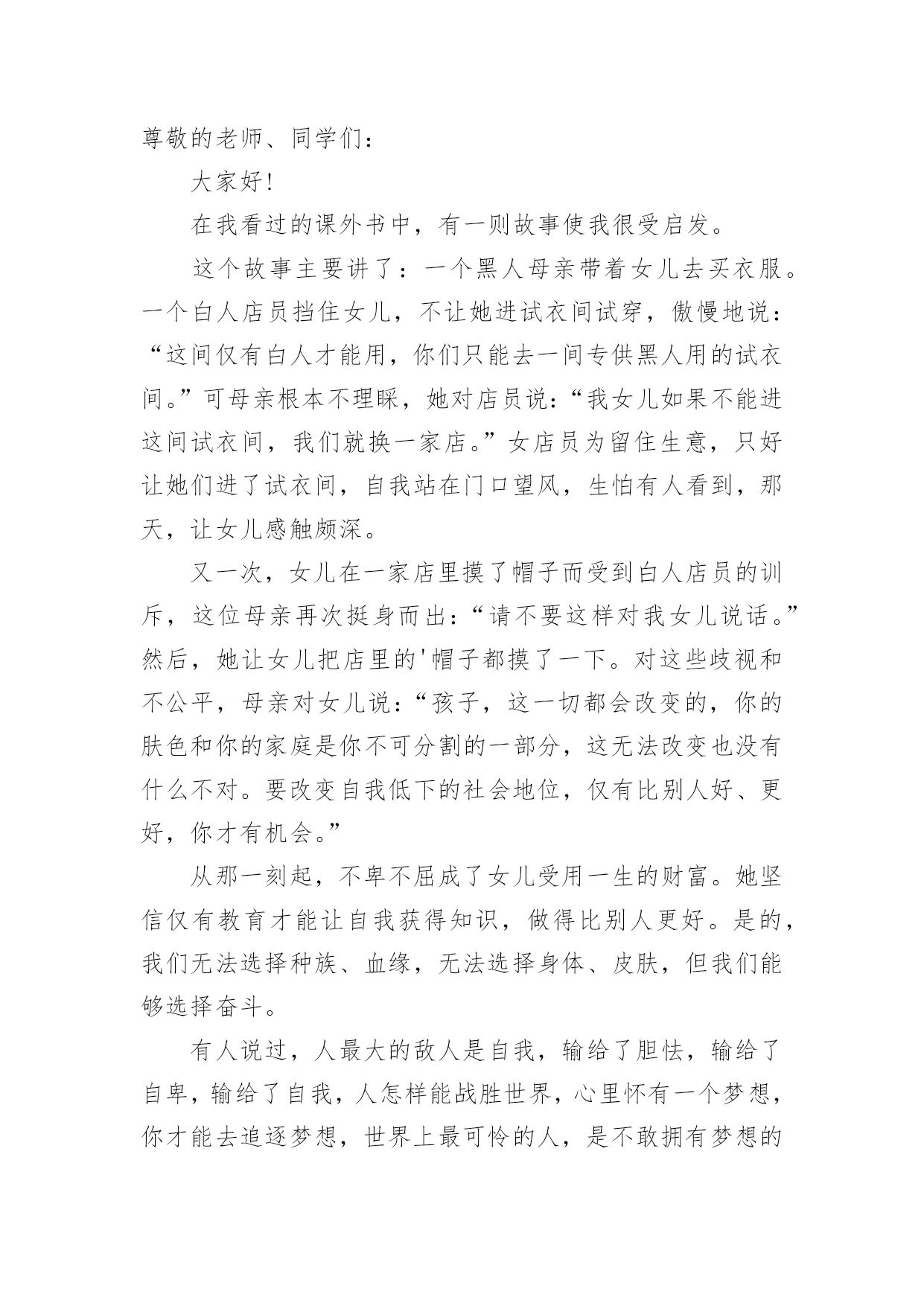 尊敬的老师、同学们：

大家好!

在我看过的课外书中，有一则故事使我很受启发。

这个故事主要讲了：一个黑人母亲带着女儿去买衣服。一个白人店员挡住女儿，不让她进试衣间试穿，傲慢地说：“这间仅有白人才能用，你们只能去一间专供黑人用的试衣间。”可母亲根本不理睬，她对店员说：“我女儿如果不能进这间试衣间，我们就换一家店。”女店员为留住生意，只好让她们进了试衣间，自我站在门口望风，生怕有人看到，那天，让女儿感触颇深。

又一次，女儿在一家店里摸了帽子而受到白人店员的训斥，这位母亲再次挺身而出：“请不要这样对我女儿说话。”然后，她让女儿把店里的'帽子都摸了一下。对这些歧视和不公平，母亲对女儿说：“孩子，这一切都会改变的，你的肤色和你的家庭是你不可分割的一部分，这无法改变也没有什么不对。要改变自我低下的社会地位，仅有比别人好、更好，你才有机会。”

从那一刻起，不卑不屈成了女儿受用一生的财富。她坚信仅有教育才能让自我获得知识，做得比别人更好。是的，我们无法选择种族、血缘，无法选择身体、皮肤，但我们能够选择奋斗。

有人说过，人最大的敌人是自我，输给了胆怯，输给了自卑，输给了自我，人怎样能战胜世界，心里怀有一个梦想，你才能去追逐梦想，世界上最可怜的人，是不敢拥有梦想的